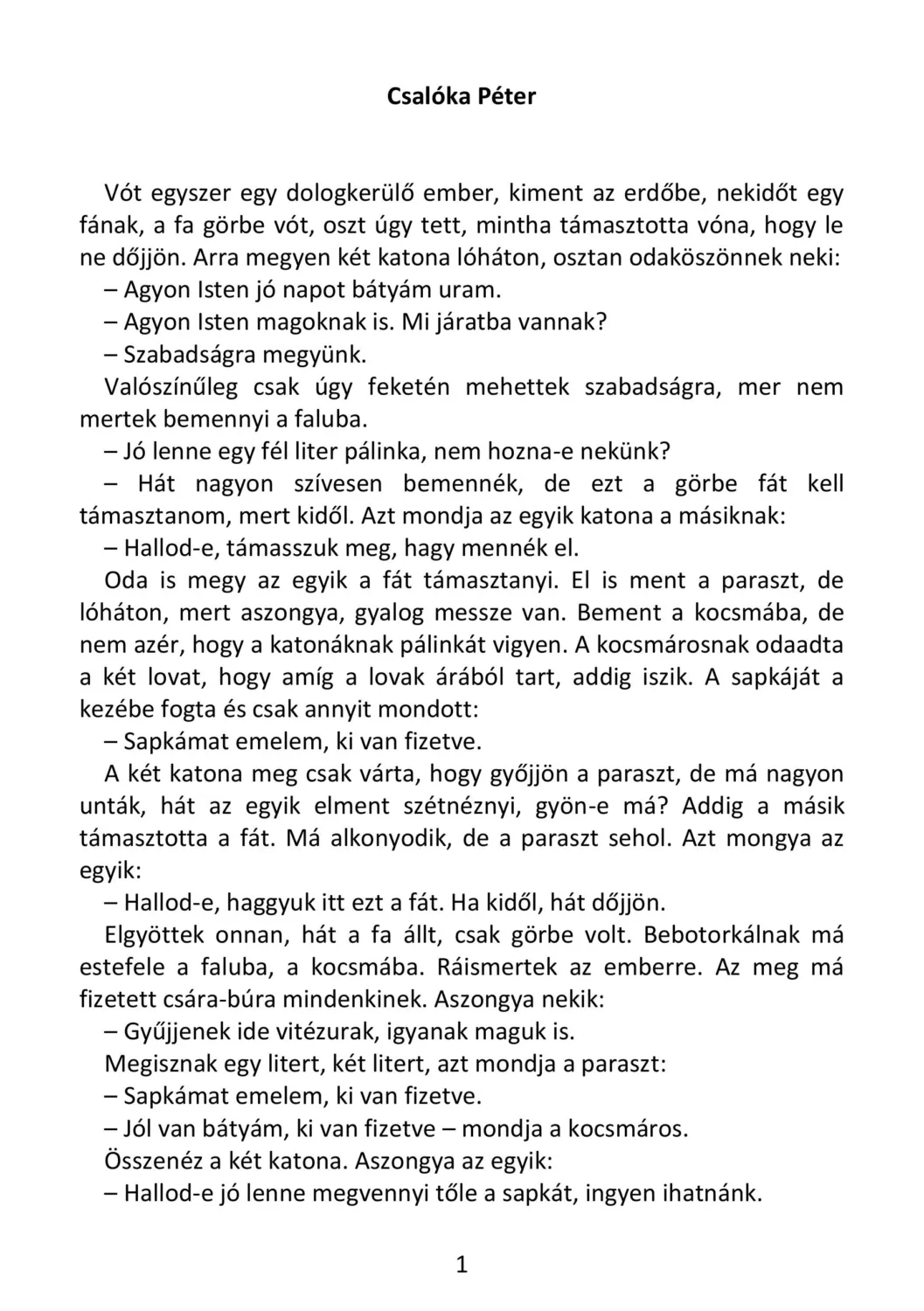 Csalóka Péter

Vót egyszer egy dologkerülő ember, kiment az erdőbe, nekidőt egy fának, a fa görbe vót, oszt úgy tett, mintha támasztotta vóna, hogy le ne dőjjön. Arra megyen két katona lóháton, osztan odaköszönnek neki:
– Agyon Isten jó napot bátyám uram.
– Agyon Isten magoknak is. Mi járatba vannak?
– Szabadságra megyünk.
Valószínűleg csak úgy feketén mehettek szabadságra, mer nem mertek bemennyi a faluba.
– Jó lenne egy fél liter pálinka, nem hozna-e nekünk?
– Hát nagyon szívesen bemennék, de ezt a görbe fát kell támasztanom, mert kidől. Azt mondja az egyik katona a másiknak:
– Hallod-e, támasszuk meg, hagy mennék el.
Oda is megy az egyik a fát támasztanyi. El is ment a paraszt, de lóháton, mert aszongya, gyalog messze van. Bement a kocsmába, de nem azér, hogy a katonáknak pálinkát vigyen. A kocsmárosnak odaadta a két lovat, hogy amíg a lovak árából tart, addig iszik. A sapkáját a kezébe fogta és csak annyit mondott:
– Sapkámat emelem, ki van fizetve.
A két katona meg csak várta, hogy győjjön a paraszt, de má nagyon unták, hát az egyik elment szétnéznyi, gyön-e má? Addig a másik támasztotta a fát. Má alkonyodik, de a paraszt sehol. Azt mongya az egyik:
– Hallod-e, haggyuk itt ezt a fát. Ha kidől, hát dőjjön.
Elgyöttek onnan, hát a fa állt, csak görbe volt. Bebotorkálnak má estefele a faluba, a kocsmába. Ráismertek az emberre. Az meg má fizetett csára-búra mindenkinek. Aszongya nekik:
– Gyűjjenek ide vitézurak, igyanak maguk is.
Megisznak egy litert, két litert, azt mondja a paraszt:
– Sapkámat emelem, ki van fizetve.
– Jól van bátyám, ki van fizetve – mondja a kocsmáros.
Összenéz a két katona. Aszongya az egyik:
– Hallod-e jó lenne megvennyi tőle a sapkát, ingyen ihatnánk.

1